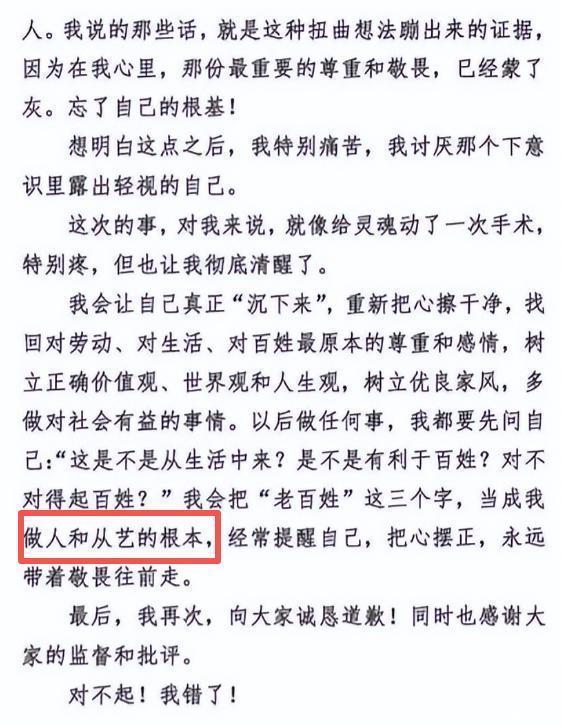 人。我说的那些话，就是这种扭曲想法蹦出来的证据，因为在我心里，那份最重要的尊重和敬畏，已经蒙了灰。忘了自己的根基！

想明白这点之后，我特别痛苦，我讨厌那个下意识里露出轻视的自己。

这次的事，对我来说，就像给灵魂动了一次手术，特别疼，但也让我彻底清醒了。

我会让自己真正“沉下来”，重新把心擦干净，找回对劳动、对生活、对百姓最原本的尊重和感情，树立正确价值观、世界观和人生观，树立优良家风，多做对社会有益的事情。以后做任何事，我都要先问自己:“这是不是从生活中来？是不是有利于百姓？对不对得起百姓？”我会把“老百姓”这三个字，当成我做人和从艺的根本，经常提醒自己，把心摆正，永远带着敬畏往前走。

最后，我再次，向大家诚恳道歉！同时也感谢大家的监督和批评。

对不起！我错了！